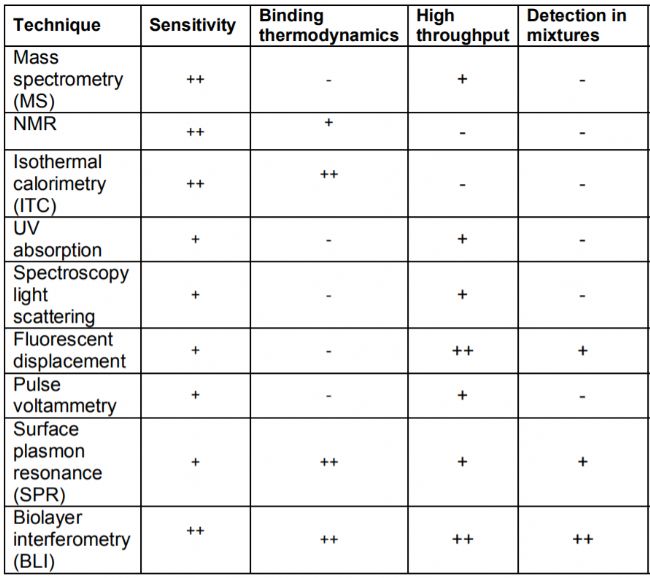 | Technique | Sensitivity | Binding thermodynamics | High throughput | Detection in mixtures |
|---|---|---|---|---|
| Mass spectrometry (MS) | ++ | - | + | - |
| NMR | ++ | + | - | - |
| Isothermal calorimetry (ITC) | ++ | ++ | - | - |
| UV absorption | + | - | + | - |
| Spectroscopy light scattering | + | - | + | - |
| Fluorescent displacement | + | - | ++ | + |
| Pulse voltammetry | + | - | + | - |
| Surface plasmon resonance (SPR) | + | ++ | + | + |
| Biolayer interferometry (BLI) | ++ | ++ | ++ | ++ |